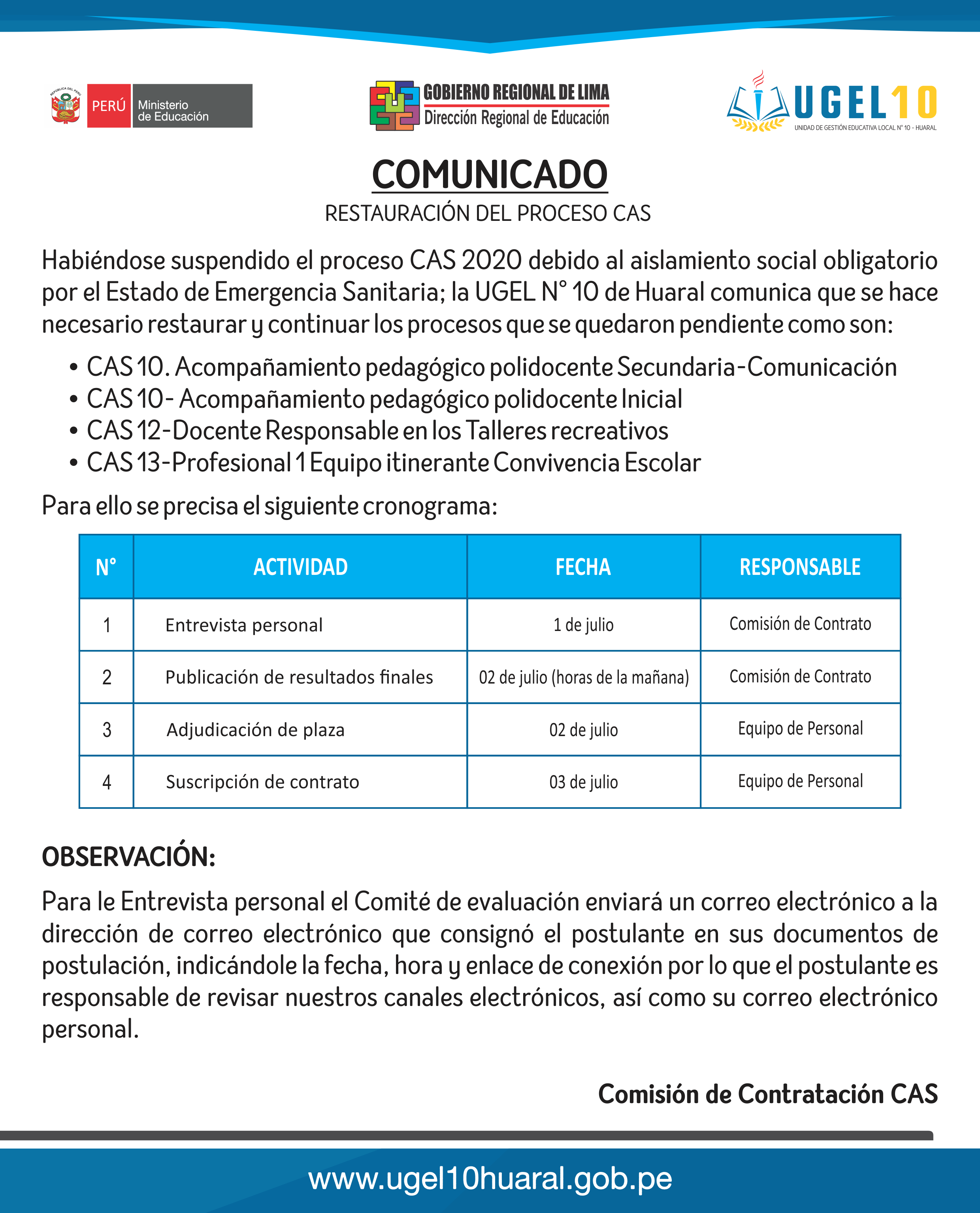 REPÚBLICA DEL PERÚ
PERÚ Ministerio de Educación

GOBIERNO REGIONAL DE LIMA
Dirección Regional de Educación

UGEL10
UNIDAD DE GESTIÓN EDUCATIVA LOCAL N° 10 - HUARAL

COMUNICADO
RESTAURACIÓN DEL PROCESO CAS

Habiéndose suspendido el proceso CAS 2020 debido al aislamiento social obligatorio por el Estado de Emergencia Sanitaria; la UGEL N° 10 de Huaral comunica que se hace necesario restaurar y continuar los procesos que se quedaron pendiente como son:

• CAS 10. Acompañamiento pedagógico polidocente Secundaria-Comunicación
• CAS 10- Acompañamiento pedagógico polidocente Inicial
• CAS 12-Docente Responsable en los Talleres recreativos
• CAS 13-Profesional 1 Equipo itinerante Convivencia Escolar

Para ello se precisa el siguiente cronograma:

| N° | ACTIVIDAD | FECHA | RESPONSABLE |
|---|---|---|---|
| 1 | Entrevista personal | 1 de julio | Comisión de Contrato |
| 2 | Publicación de resultados finales | 02 de julio (horas de la mañana) | Comisión de Contrato |
| 3 | Adjudicación de plaza | 02 de julio | Equipo de Personal |
| 4 | Suscripción de contrato | 03 de julio | Equipo de Personal |

OBSERVACIÓN:

Para le Entrevista personal el Comité de evaluación enviará un correo electrónico a la dirección de correo electrónico que consignó el postulante en sus documentos de postulación, indicándole la fecha, hora y enlace de conexión por lo que el postulante es responsable de revisar nuestros canales electrónicos, así como su correo electrónico personal.

Comisión de Contratación CAS

www.ugel10huaral.gob.pe